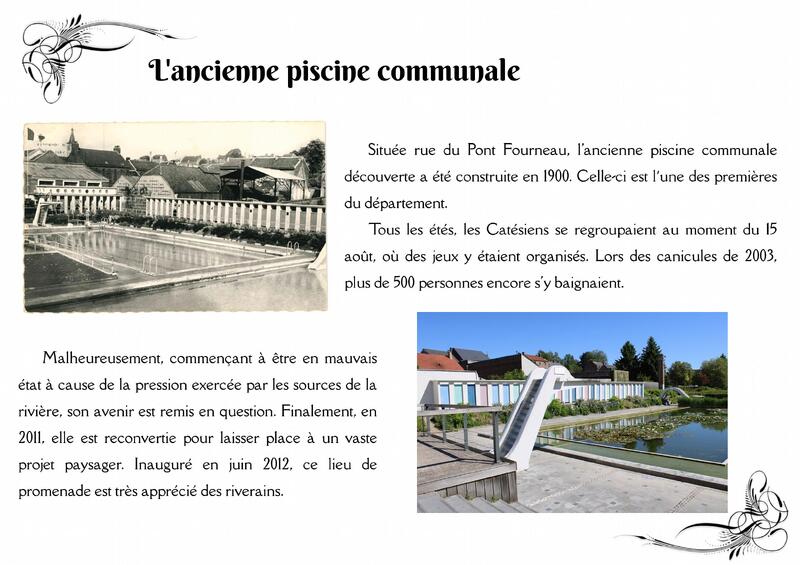 L'ancienne piscine communale

Située rue du Pont Fourneau, l'ancienne piscine communale découverte a été construite en 1900. Celle-ci est l'une des premières du département.

Tous les étés, les Catésiens se regroupaient au moment du 15 août, où des jeux y étaient organisés. Lors des canicules de 2003, plus de 500 personnes encore s'y baignaient.

Malheureusement, commençant à être en mauvais état à cause de la pression exercée par les sources de la rivière, son avenir est remis en question. Finalement, en 2011, elle est reconvertie pour laisser place à un vaste projet paysager. Inauguré en juin 2012, ce lieu de promenade est très apprécié des riverains.